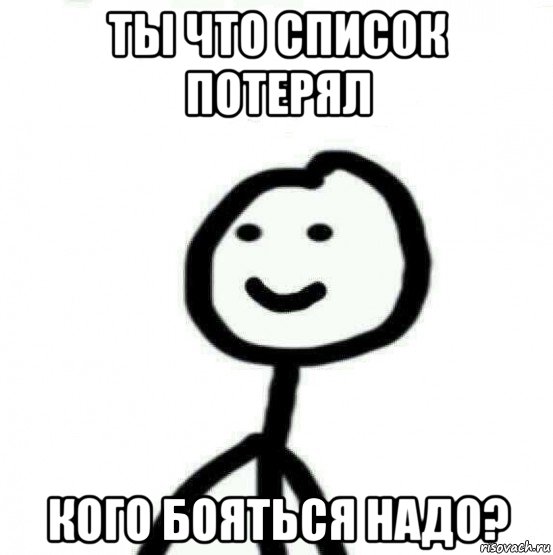 ТЫ ЧТО СПИСОК ПОТЕРЯЛ

КОГО БОЯТЬСЯ НАДО?

risovach.ru